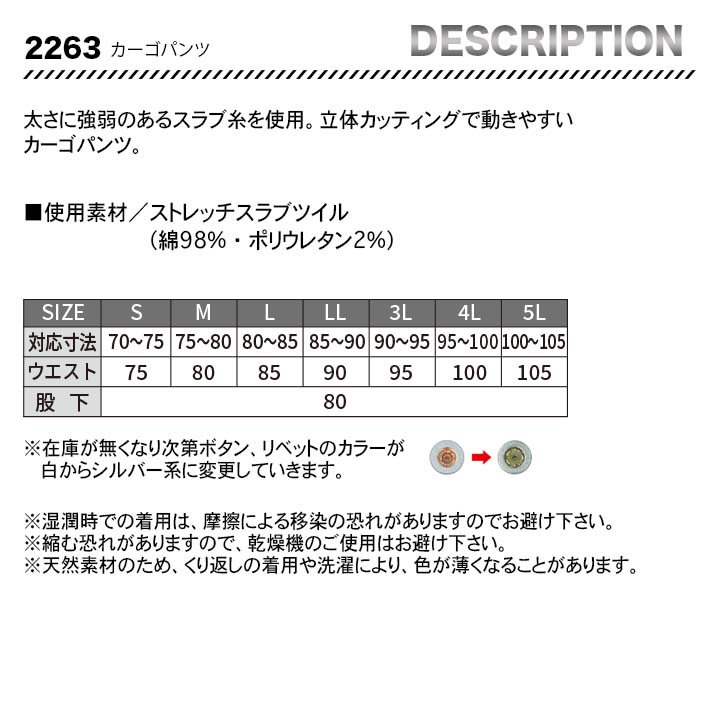 2263 カーゴパンツ

DESCRIPTION

太さに強弱のあるスラブ糸を使用。立体カッティングで動きやすいカーゴパンツ。

■使用素材／ストレッチスラブツイル
（綿98%・ポリウレタン2%）

| SIZE | S | M | L | LL | 3L | 4L | 5L |
|---|---|---|---|---|---|---|---|
| 対応寸法 | 70~75 | 75~80 | 80~85 | 85~90 | 90~95 | 95~100 | 100~105 |
| ウエスト | 75 | 80 | 85 | 90 | 95 | 100 | 105 |
| 股 下 | 80 | | | | | | |

※在庫が無くなり次第ボタン、リベットのカラーが白からシルバー系に変更していきます。

※湿潤時での着用は、摩擦による移染の恐れがありますのでお避け下さい。
※縮む恐れがありますので、乾燥機のご使用はお避け下さい。
※天然素材のため、くり返しの着用や洗濯により、色が薄くなることがあります。